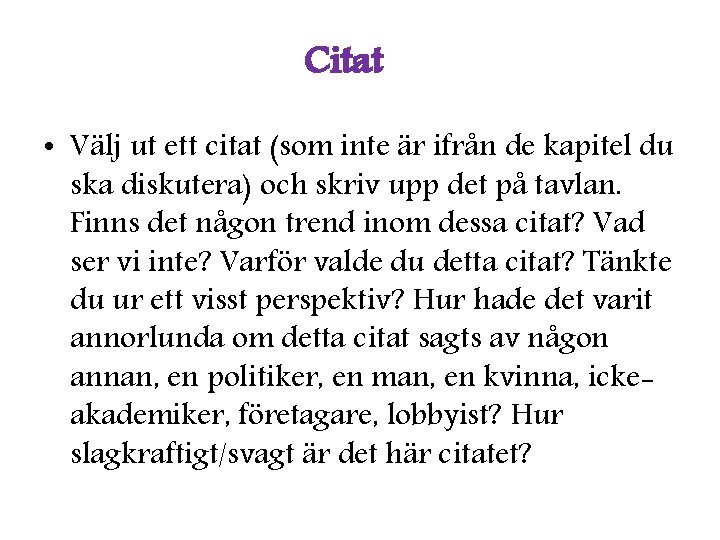 Citat

• Välj ut ett citat (som inte är ifrån de kapitel du ska diskutera) och skriv upp det på tavlan. Finns det någon trend inom dessa citat? Vad ser vi inte? Varför valde du detta citat? Tänkte du ur ett visst perspektiv? Hur hade det varit annorlunda om detta citat sagts av någon annan, en politiker, en man, en kvinna, icke-akademiker, företagare, lobbyist? Hur slagkraftigt/svagt är det här citatet?